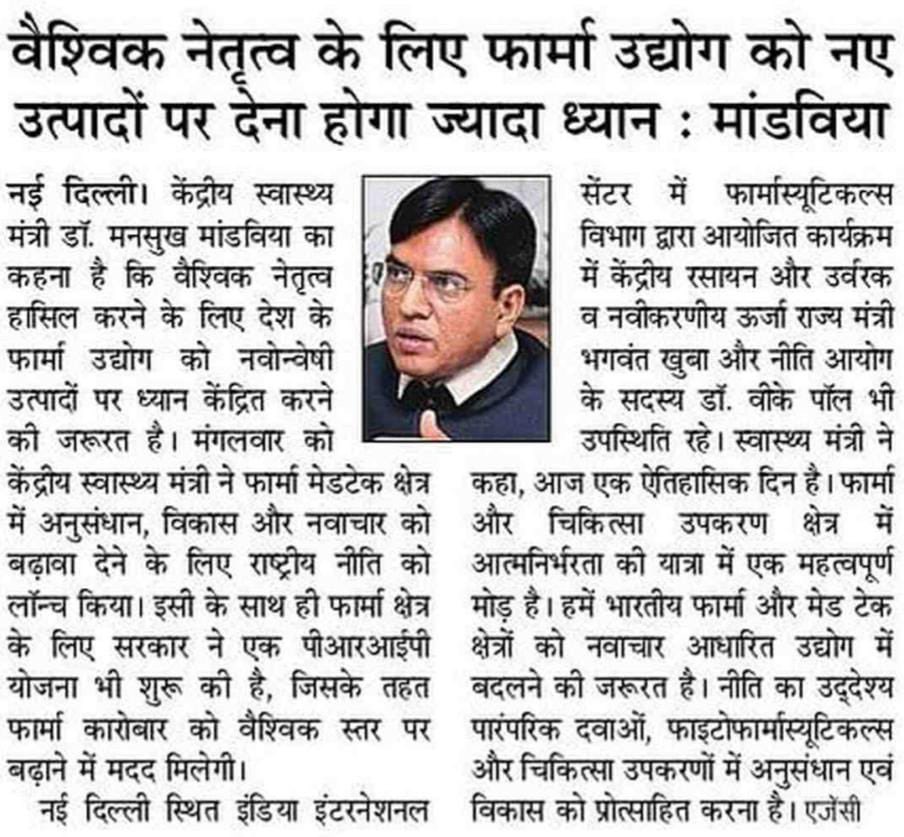 वैश्विक नेतृत्व के लिए फार्मा उद्योग को नए उत्पादों पर देना होगा ज्यादा ध्यान : मांडविया

नई दिल्ली। केंद्रीय स्वास्थ्य मंत्री डॉ. मनसुख मांडविया का कहना है कि वैश्विक नेतृत्व हासिल करने के लिए देश के फार्मा उद्योग को नवोन्वेषी उत्पादों पर ध्यान केंद्रित करने की जरूरत है। मंगलवार को केंद्रीय स्वास्थ्य मंत्री ने फार्मा मेडटेक क्षेत्र में अनुसंधान, विकास और नवाचार को बढ़ावा देने के लिए राष्ट्रीय नीति को लॉन्च किया। इसी के साथ ही फार्मा क्षेत्र के लिए सरकार ने एक पीआरआईपी योजना भी शुरू की है, जिसके तहत फार्मा कारोबार को वैश्विक स्तर पर बढ़ाने में मदद मिलेगी।

नई दिल्ली स्थित इंडिया इंटरनेशनल सेंटर में फार्मास्यूटिकल्स विभाग द्वारा आयोजित कार्यक्रम में केंद्रीय रसायन और उर्वरक व नवीकरणीय ऊर्जा राज्य मंत्री भगवंत खुबा और नीति आयोग के सदस्य डॉ. वीके पॉल भी उपस्थिति रहे। स्वास्थ्य मंत्री ने कहा, आज एक ऐतिहासिक दिन है। फार्मा और चिकित्सा उपकरण क्षेत्र में आत्मनिर्भरता की यात्रा में एक महत्वपूर्ण मोड़ है। हमें भारतीय फार्मा और मेड टेक क्षेत्रों को नवाचार आधारित उद्योग में बदलने की जरूरत है। नीति का उद्देश्य पारंपरिक दवाओं, फाइटोफार्मास्यूटिकल्स और चिकित्सा उपकरणों में अनुसंधान एवं विकास को प्रोत्साहित करना है। एजेंसी